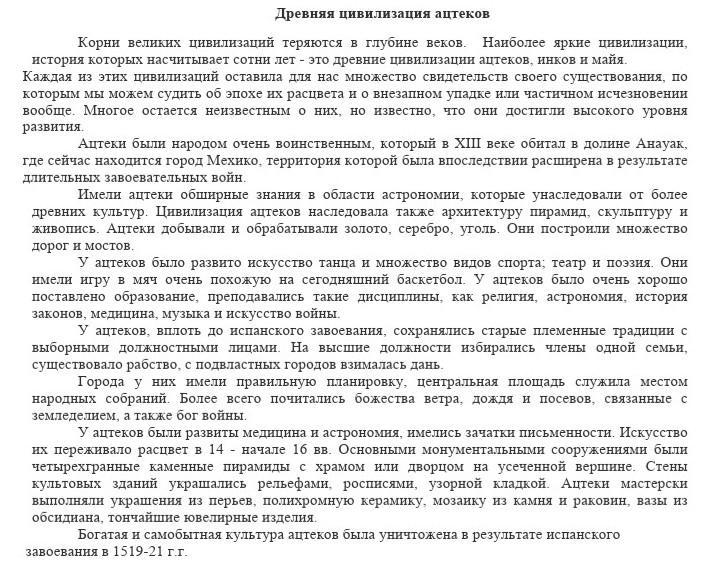 Древняя цивилизация ацтеков

Корни великих цивилизаций теряются в глубине веков. Наиболее яркие цивилизации, история которых насчитывает сотни лет - это древние цивилизации ацтеков, инков и майя. Каждая из этих цивилизаций оставила для нас множество свидетельств своего существования, по которым мы можем судить об эпохе их расцвета и о внезапном упадке или частичном исчезновении вообще. Многое остается неизвестным о них, но известно, что они достигли высокого уровня развития.

Ацтеки были народом очень воинственным, который в XIII веке обитал в долине Анауак, где сейчас находится город Мехико, территория которой была впоследствии расширена в результате длительных завоевательных войн.

Имели ацтеки обширные знания в области астрономии, которые унаследовали от более древних культур. Цивилизация ацтеков наследовала также архитектуру пирамид, скульптуру и живопись. Ацтеки добывали и обрабатывали золото, серебро, уголь. Они построили множество дорог и мостов.

У ацтеков было развито искусство танца и множество видов спорта; театр и поэзия. Они имели игру в мяч очень похожую на сегодняшний баскетбол. У ацтеков было очень хорошо поставлено образование, преподавались такие дисциплины, как религия, астрономия, история законов, медицина, музыка и искусство войны.

У ацтеков, вплоть до испанского завоевания, сохранялись старые племенные традиции с выборными должностными лицами. На высшие должности избирались члены одной семьи, существовало рабство, с подвластных городов взималась дань.

Города у них имели правильную планировку, центральная площадь служила местом народных собраний. Более всего почитались божества ветра, дождя и посевов, связанные с земледелием, а также бог войны.

У ацтеков были развиты медицина и астрономия, имелись зачатки письменности. Искусство их переживало расцвет в 14 - начале 16 вв. Основными монументальными сооружениями были четырехгранные каменные пирамиды с храмом или дворцом на усеченной вершине. Стены культовых зданий украшались рельефами, росписями, узорной кладкой. Ацтеки мастерски выполняли украшения из перьев, полихромную керамику, мозаику из камня и раковин, вазы из обсидиана, тончайшие ювелирные изделия.

Богатая и самобытная культура ацтеков была уничтожена в результате испанского завоевания в 1519-21 г.г.